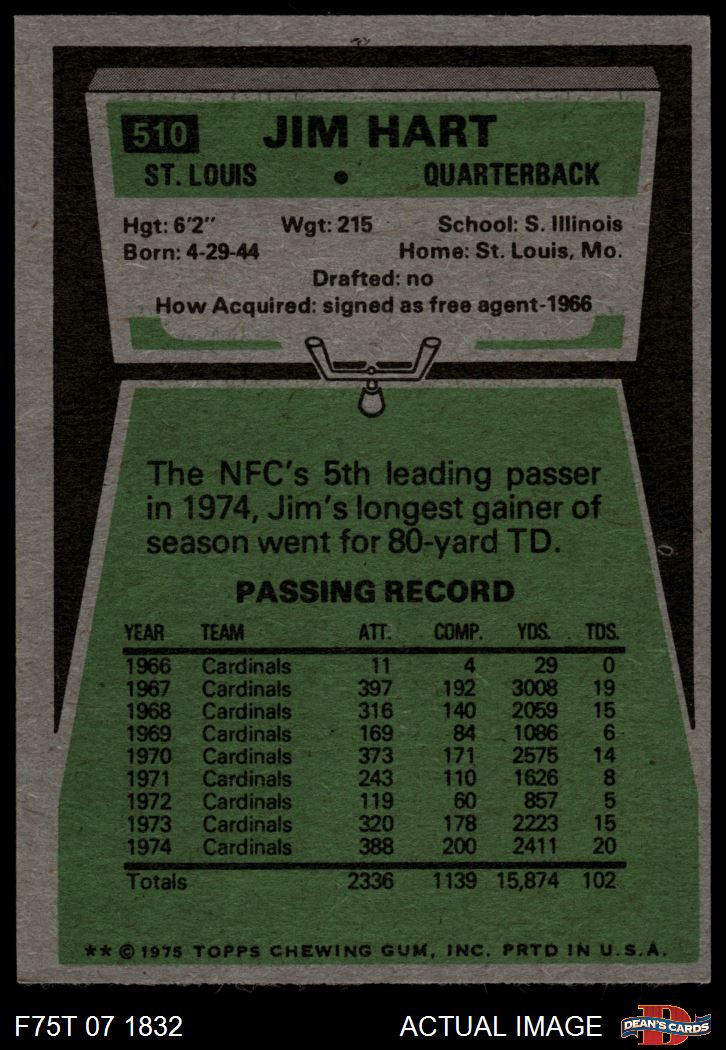 510 JIM HART

ST. LOUIS • QUARTERBACK

Hgt: 6'2" Wgt: 215 School: S. Illinois
Born: 4-29-44 Home: St. Louis, Mo.
Drafted: no
How Acquired: signed as free agent-1966

The NFC's 5th leading passer in 1974, Jim's longest gainer of season went for 80-yard TD.

PASSING RECORD

| YEAR | TEAM | ATT. | COMP. | YDS. | TDS. |
|---|---|---|---|---|---|
| 1966 | Cardinals | 11 | 4 | 29 | 0 |
| 1967 | Cardinals | 397 | 192 | 3008 | 19 |
| 1968 | Cardinals | 316 | 140 | 2059 | 15 |
| 1969 | Cardinals | 169 | 84 | 1086 | 6 |
| 1970 | Cardinals | 373 | 171 | 2575 | 14 |
| 1971 | Cardinals | 243 | 110 | 1626 | 8 |
| 1972 | Cardinals | 119 | 60 | 857 | 5 |
| 1973 | Cardinals | 320 | 178 | 2223 | 15 |
| 1974 | Cardinals | 388 | 200 | 2411 | 20 |
| Totals | | 2336 | 1139 | 15,874 | 102 |

** © 1975 TOPPS CHEWING GUM, INC. PRTD IN U.S.A.

F75T 07 1832

ACTUAL IMAGE

DEAN'S CARDS